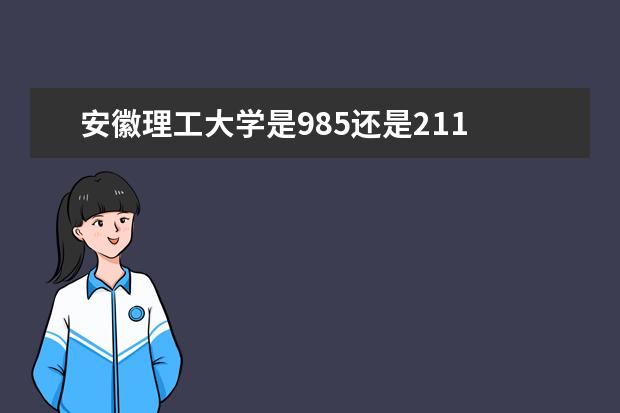 安徽理工大学是985还是211